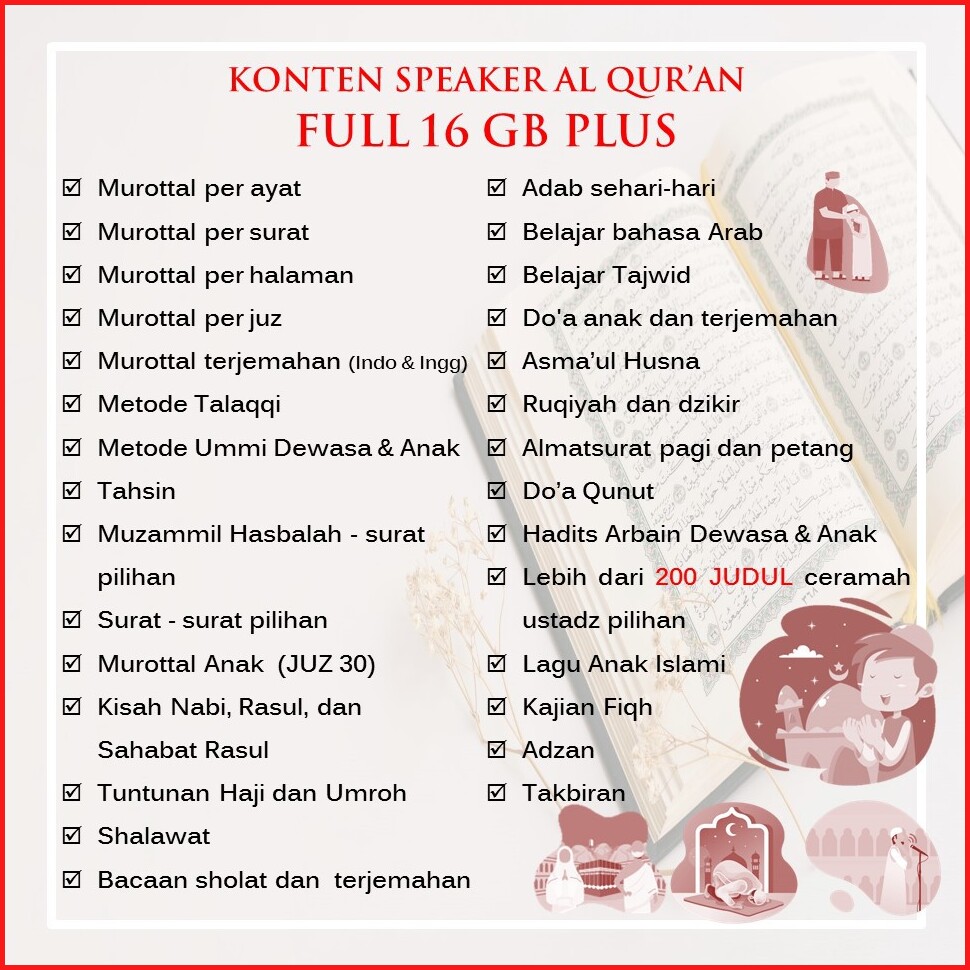 KONTEN SPEAKER AL QUR'AN
FULL 16 GB PLUS

☑ Murottal per ayat
☑ Murottal per surat
☑ Murottal per halaman
☑ Murottal per juz
☑ Murottal terjemahan (Indo & Ingg)
☑ Metode Talaqqi
☑ Metode Ummi Dewasa & Anak
☑ Tahsin
☑ Muzammil Hasbalah - surat pilihan
☑ Surat - surat pilihan
☑ Murottal Anak (JUZ 30)
☑ Kisah Nabi, Rasul, dan Sahabat Rasul
☑ Tuntunan Haji dan Umroh
☑ Shalawat
☑ Bacaan sholat dan terjemahan

☑ Adab sehari-hari
☑ Belajar bahasa Arab
☑ Belajar Tajwid
☑ Do'a anak dan terjemahan
☑ Asma'ul Husna
☑ Ruqiyah dan dzikir
☑ Almatsurat pagi dan petang
☑ Do'a Qunut
☑ Hadits Arbain Dewasa & Anak
☑ Lebih dari 200 JUDUL ceramah ustadz pilihan
☑ Lagu Anak Islami
☑ Kajian Fiqh
☑ Adzan
☑ Takbiran